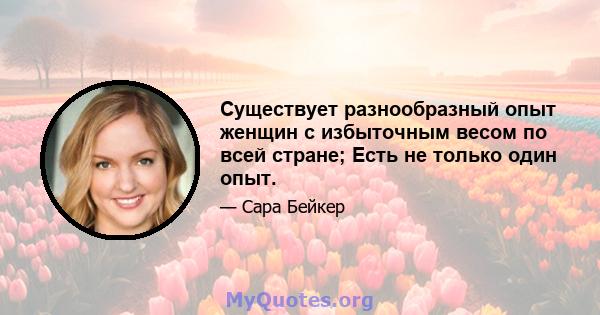 Существует разнообразный опыт женщин с избыточным весом по всей стране; Есть не только один опыт.

— Сара Бейкер

MyQuotes.org